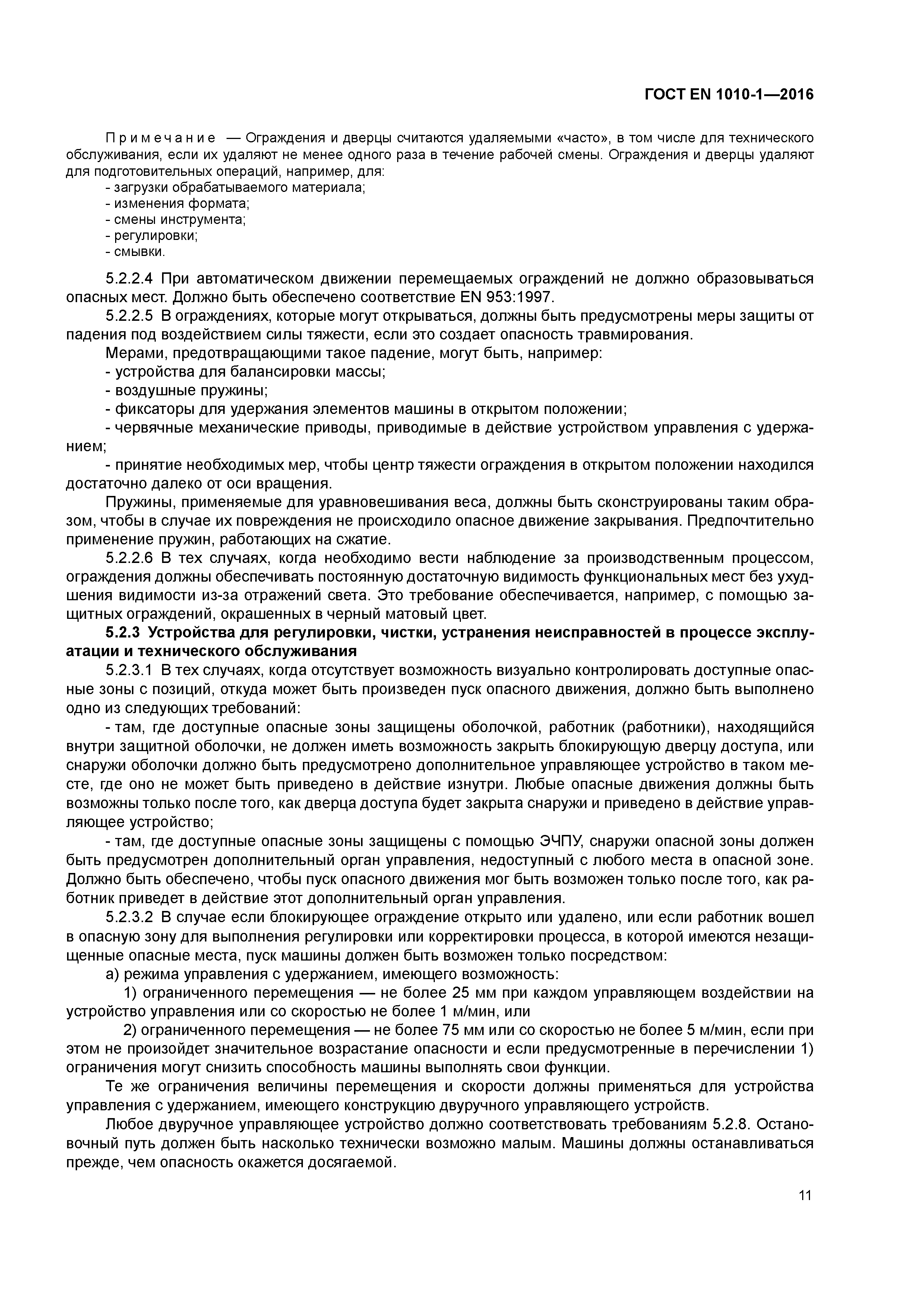 ГОСТ EN 1010-1—2016

Примечание — Ограждения и дверцы считаются удаляемыми «часто», в том числе для технического обслуживания, если их удаляют не менее одного раза в течение рабочей смены. Ограждения и дверцы удаляют для подготовительных операций, например, для:
- загрузки обрабатываемого материала;
- изменения формата;
- смены инструмента;
- регулировки;
- смывки.

5.2.2.4 При автоматическом движении перемещаемых ограждений не должно образовываться опасных мест. Должно быть обеспечено соответствие EN 953:1997.
5.2.2.5 В ограждениях, которые могут открываться, должны быть предусмотрены меры защиты от падения под воздействием силы тяжести, если это создает опасность травмирования.
Мерами, предотвращающими такое падение, могут быть, например:
- устройства для балансировки массы;
- воздушные пружины;
- фиксаторы для удержания элементов машины в открытом положении;
- червячные механические приводы, приводимые в действие устройством управления с удержанием;
- принятие необходимых мер, чтобы центр тяжести ограждения в открытом положении находился достаточно далеко от оси вращения.
Пружины, применяемые для уравновешивания веса, должны быть сконструированы таким образом, чтобы в случае их повреждения не происходило опасное движение закрывания. Предпочтительно применение пружин, работающих на сжатие.
5.2.2.6 В тех случаях, когда необходимо вести наблюдение за производственным процессом, ограждения должны обеспечивать постоянную достаточную видимость функциональных мест без ухудшения видимости из-за отражений света. Это требование обеспечивается, например, с помощью защитных ограждений, окрашенных в черный матовый цвет.
5.2.3 Устройства для регулировки, чистки, устранения неисправностей в процессе эксплуатации и технического обслуживания
5.2.3.1 В тех случаях, когда отсутствует возможность визуально контролировать доступные опасные зоны с позиций, откуда может быть произведен пуск опасного движения, должно быть выполнено одно из следующих требований:
- там, где доступные опасные зоны защищены оболочкой, работник (работники), находящийся внутри защитной оболочки, не должен иметь возможность закрыть блокирующую дверцу доступа, или снаружи оболочки должно быть предусмотрено дополнительное управляющее устройство в таком месте, где оно не может быть приведено в действие изнутри. Любые опасные движения должны быть возможны только после того, как дверца доступа будет закрыта снаружи и приведено в действие управляющее устройство;
- там, где доступные опасные зоны защищены с помощью ЭЧПУ, снаружи опасной зоны должен быть предусмотрен дополнительный орган управления, недоступный с любого места в опасной зоне. Должно быть обеспечено, чтобы пуск опасного движения мог быть возможен только после того, как работник приведет в действие этот дополнительный орган управления.
5.2.3.2 В случае если блокирующее ограждение открыто или удалено, или если работник вошел в опасную зону для выполнения регулировки или корректировки процесса, в которой имеются незащищенные опасные места, пуск машины должен быть возможен только посредством:
а) режима управления с удержанием, имеющего возможность:
1) ограниченного перемещения — не более 25 мм при каждом управляющем воздействии на устройство управления или со скоростью не более 1 м/мин, или
2) ограниченного перемещения — не более 75 мм или со скоростью не более 5 м/мин, если при этом не произойдет значительное возрастание опасности и если предусмотренные в перечислении 1) ограничения могут снизить способность машины выполнять свои функции.
Те же ограничения величины перемещения и скорости должны применяться для устройства управления с удержанием, имеющего конструкцию двуручного управляющего устройств.
Любое двуручное управляющее устройство должно соответствовать требованиям 5.2.8. Остановочный путь должен быть насколько технически возможно малым. Машины должны останавливаться прежде, чем опасность окажется досягаемой.

11